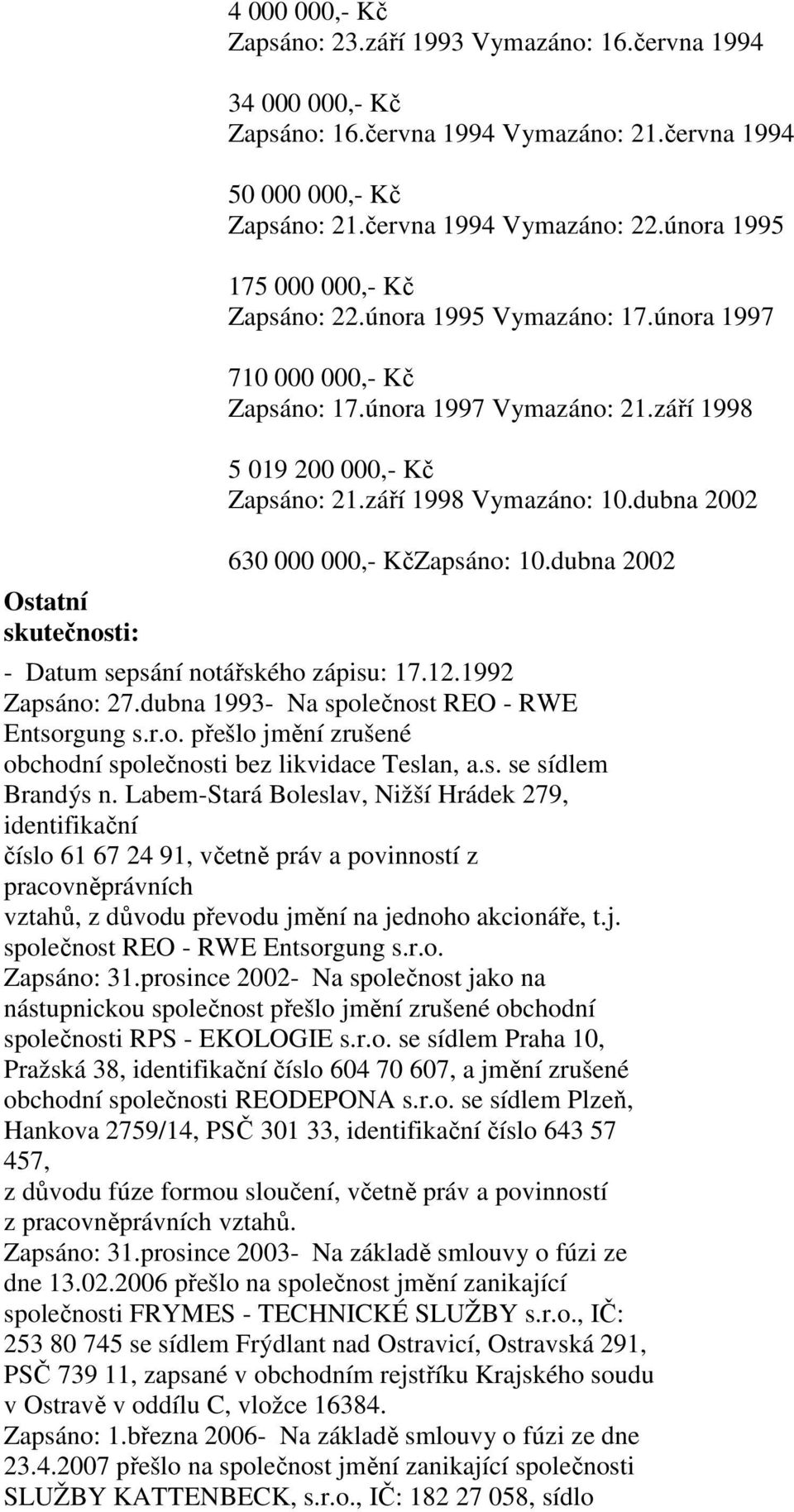 4 000 000,- Kč
Zapsáno: 23.září 1993 Vymazáno: 16.června 1994

34 000 000,- Kč
Zapsáno: 16.června 1994 Vymazáno: 21.června 1994

50 000 000,- Kč
Zapsáno: 21.června 1994 Vymazáno: 22.února 1995

175 000 000,- Kč
Zapsáno: 22.února 1995 Vymazáno: 17.února 1997

710 000 000,- Kč
Zapsáno: 17.února 1997 Vymazáno: 21.září 1998

5 019 200 000,- Kč
Zapsáno: 21.září 1998 Vymazáno: 10.dubna 2002

630 000 000,- KčZapsáno: 10.dubna 2002

Ostatní skutečnosti:

- Datum sepsání notářského zápisu: 17.12.1992
Zapsáno: 27.dubna 1993- Na společnost REO - RWE Entsorgung s.r.o. přešlo jmění zrušené obchodní společnosti bez likvidace Teslan, a.s. se sídlem Brandýs n. Labem-Stará Boleslav, Nižší Hrádek 279, identifikační číslo 61 67 24 91, včetně práv a povinností z pracovněprávních vztahů, z důvodu převodu jmění na jednoho akcionáře, t.j. společnost REO - RWE Entsorgung s.r.o.
Zapsáno: 31.prosince 2002- Na společnost jako na nástupnickou společnost přešlo jmění zrušené obchodní společnosti RPS - EKOLOGIE s.r.o. se sídlem Praha 10, Pražská 38, identifikační číslo 604 70 607, a jmění zrušené obchodní společnosti REODEPONA s.r.o. se sídlem Plzeň, Hankova 2759/14, PSČ 301 33, identifikační číslo 643 57 457, z důvodu fúze formou sloučení, včetně práv a povinností z pracovněprávních vztahů.
Zapsáno: 31.prosince 2003- Na základě smlouvy o fúzi ze dne 13.02.2006 přešlo na společnost jmění zanikající společnosti FRYMES - TECHNICKÉ SLUŽBY s.r.o., IČ: 253 80 745 se sídlem Frýdlant nad Ostravicí, Ostravská 291, PSČ 739 11, zapsané v obchodním rejstříku Krajského soudu v Ostravě v oddílu C, vložce 16384.
Zapsáno: 1.března 2006- Na základě smlouvy o fúzi ze dne 23.4.2007 přešlo na společnost jmění zanikající společnosti SLUŽBY KATTENBECK, s.r.o., IČ: 182 27 058, sídlo